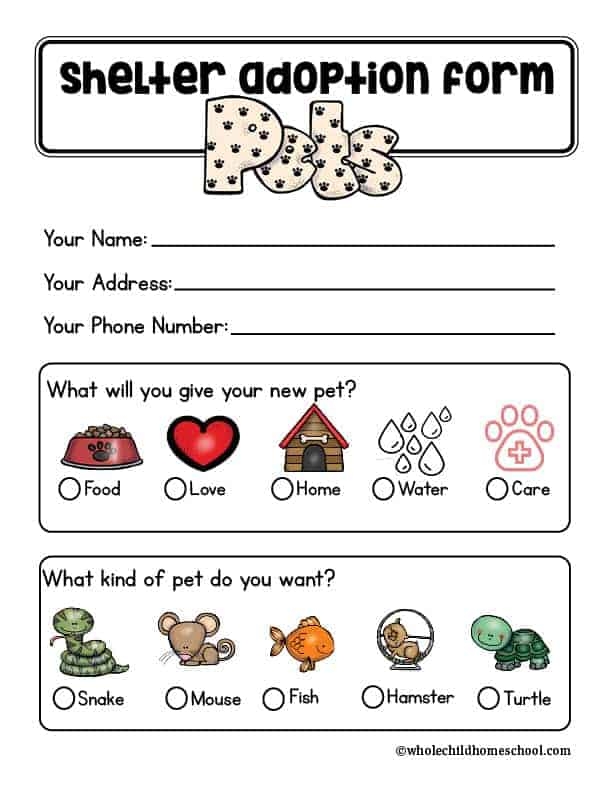 Shelter Adoption Form

Pets

Your Name: ____

Your Address: ____

Your Phone Number: ____

What will you give your new pet?

○ Food ○ Love ○ Home ○ Water ○ Care

What kind of pet do you want?

○ Snake ○ Mouse ○ Fish ○ Hamster ○ Turtle

©wholechildhomeschool.com